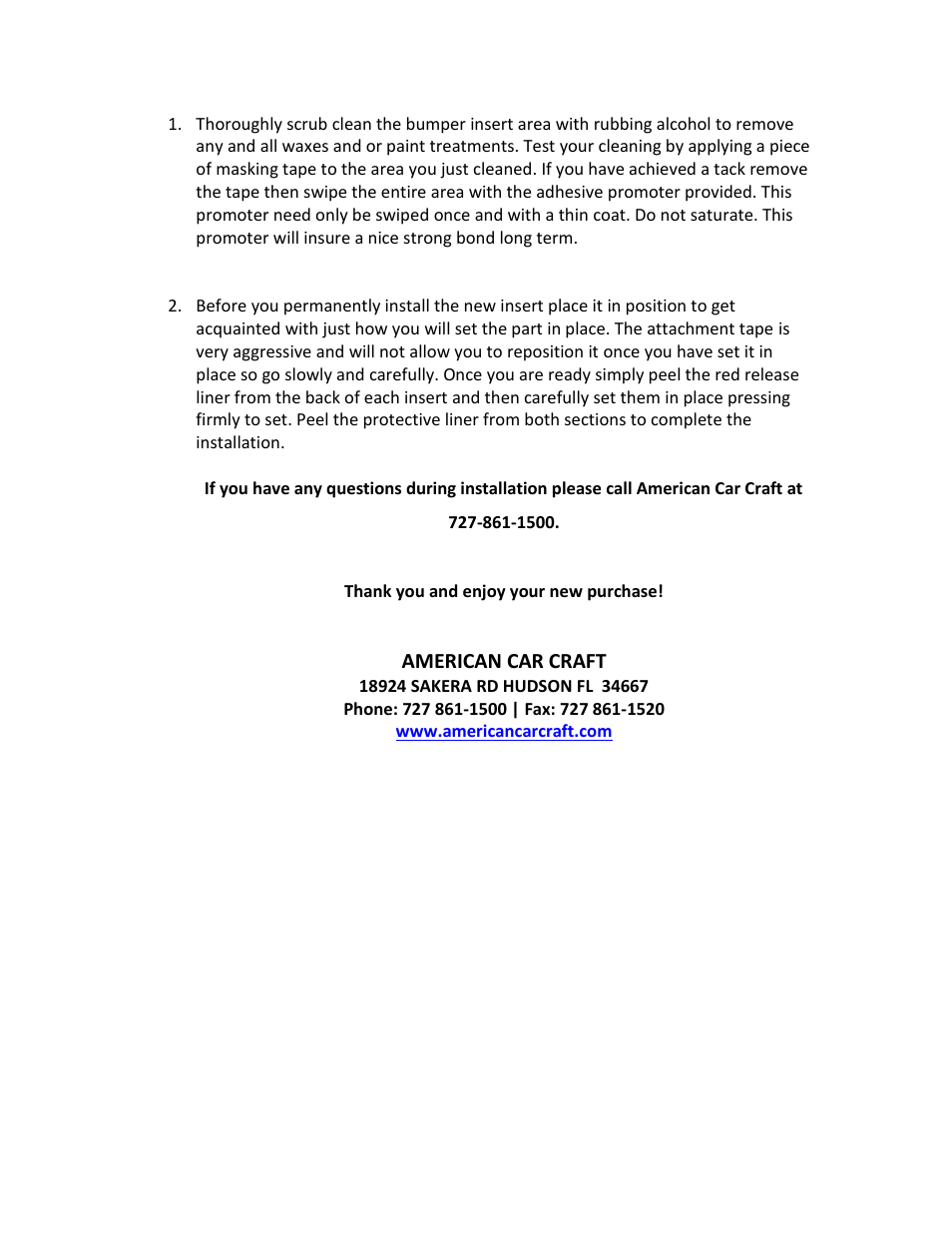 1. Thoroughly scrub clean the bumper insert area with rubbing alcohol to remove any and all waxes and or paint treatments. Test your cleaning by applying a piece of masking tape to the area you just cleaned. If you have achieved a tack remove the tape then swipe the entire area with the adhesive promoter provided. This promoter need only be swiped once and with a thin coat. Do not saturate. This promoter will insure a nice strong bond long term.

2. Before you permanently install the new insert place it in position to get acquainted with just how you will set the part in place. The attachment tape is very aggressive and will not allow you to reposition it once you have set it in place so go slowly and carefully. Once you are ready simply peel the red release liner from the back of each insert and then carefully set them in place pressing firmly to set. Peel the protective liner from both sections to complete the installation.

If you have any questions during installation please call American Car Craft at

727-861-1500.

Thank you and enjoy your new purchase!

AMERICAN CAR CRAFT
18924 SAKERA RD HUDSON FL 34667
Phone: 727 861-1500 | Fax: 727 861-1520
www.americancarcraft.com